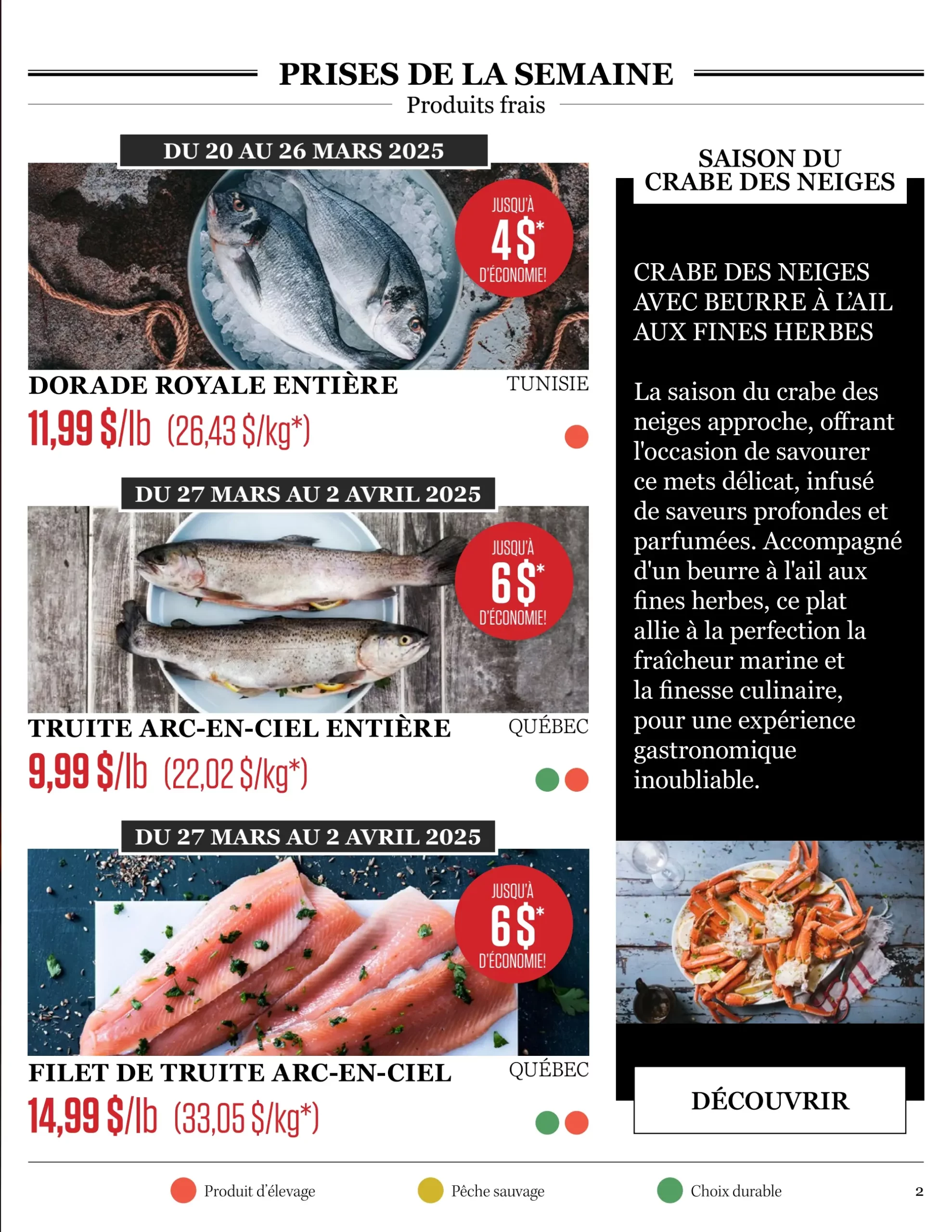 PRISES DE LA SEMAINE
Produits frais

DU 20 AU 26 MARS 2025

JUSQU'À 4$* D'ÉCONOMIE!

DORADE ROYALE ENTIÈRE
TUNISIE
11,99 $/lb (26,43 $/kg*)

DU 27 MARS AU 2 AVRIL 2025

JUSQU'À 6$* D'ÉCONOMIE!

TRUITE ARC-EN-CIEL ENTIÈRE
QUÉBEC
9,99 $/lb (22,02 $/kg*)

DU 27 MARS AU 2 AVRIL 2025

JUSQU'À 6$* D'ÉCONOMIE!

FILET DE TRUITE ARC-EN-CIEL
QUÉBEC
14,99 $/lb (33,05 $/kg*)

SAISON DU CRABE DES NEIGES

CRABE DES NEIGES AVEC BEURRE À L'AIL AUX FINES HERBES

La saison du crabe des neiges approche, offrant l'occasion de savourer ce mets délicat, infusé de saveurs profondes et parfumées. Accompagné d'un beurre à l'ail aux fines herbes, ce plat allie à la perfection la fraîcheur marine et la finesse culinaire, pour une expérience gastronomique inoubliable.

DÉCOUVRIR

Produit d'élevage
Pêche sauvage
Choix durable
2